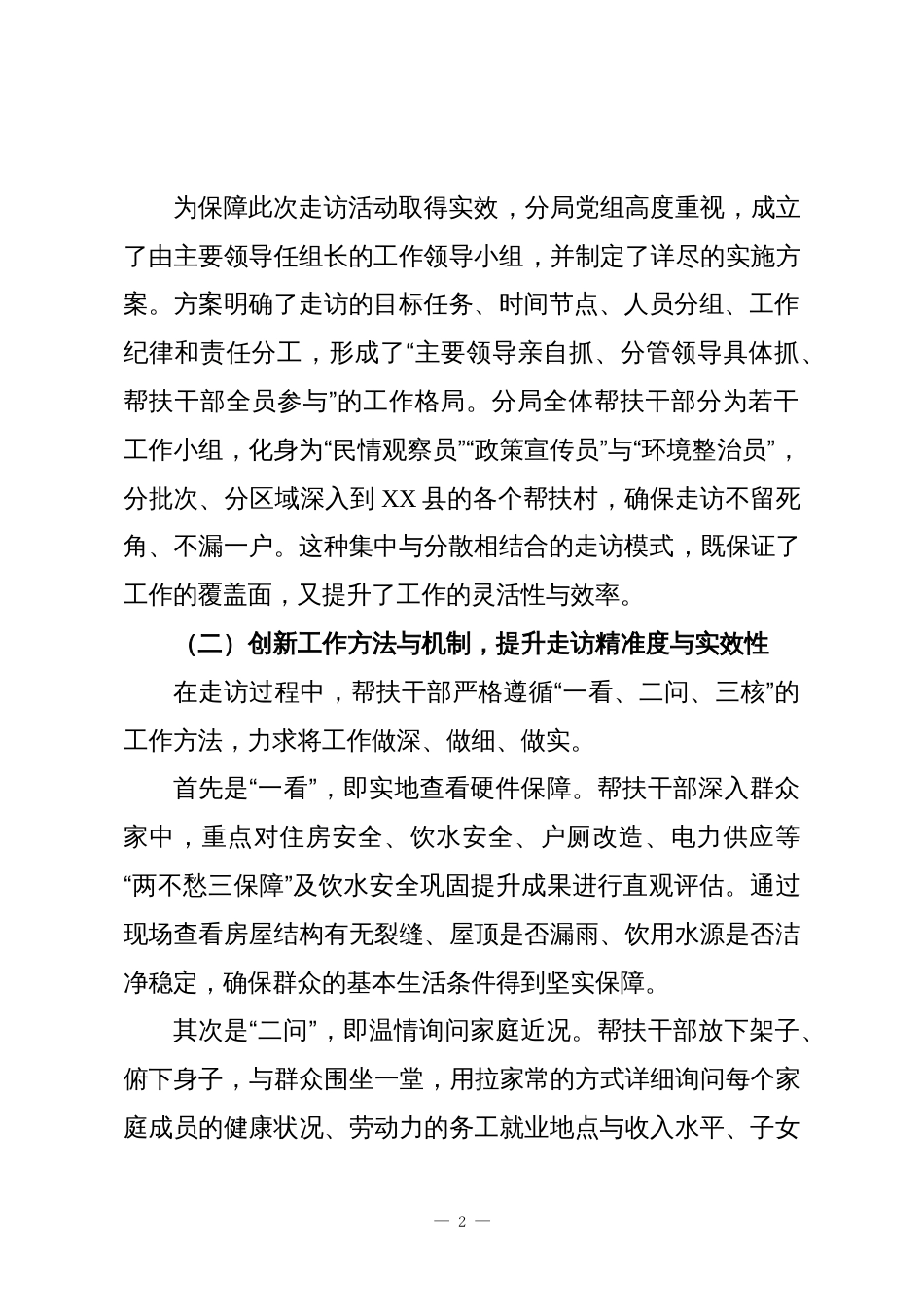 为保障此次走访活动取得实效，分局党组高度重视，成立了由主要领导任组长的工作领导小组，并制定了详尽的实施方案。方案明确了走访的目标任务、时间节点、人员分组、工作纪律和责任分工，形成了“主要领导亲自抓、分管领导具体抓、帮扶干部全员参与”的工作格局。分局全体帮扶干部分为若干工作小组，化身为“民情观察员”“政策宣传员”与“环境整治员”，分批次、分区域深入到XX县的各个帮扶村，确保走访不留死角、不漏一户。这种集中与分散相结合的走访模式，既保证了工作的覆盖面，又提升了工作的灵活性与效率。

（二）创新工作方法与机制，提升走访精准度与实效性

在走访过程中，帮扶干部严格遵循“一看、二问、三核”的工作方法，力求将工作做深、做细、做实。

首先是“一看”，即实地查看硬件保障。帮扶干部深入群众家中，重点对住房安全、饮水安全、户厕改造、电力供应等“两不愁三保障”及饮水安全巩固提升成果进行直观评估。通过现场查看房屋结构有无裂缝、屋顶是否漏雨、饮用水源是否洁净稳定，确保群众的基本生活条件得到坚实保障。

其次是“二问”，即温情询问家庭近况。帮扶干部放下架子、俯下身子，与群众围坐一堂，用拉家常的方式详细询问每个家庭成员的健康状况、劳动力的务工就业地点与收入水平、子女

— 2 —